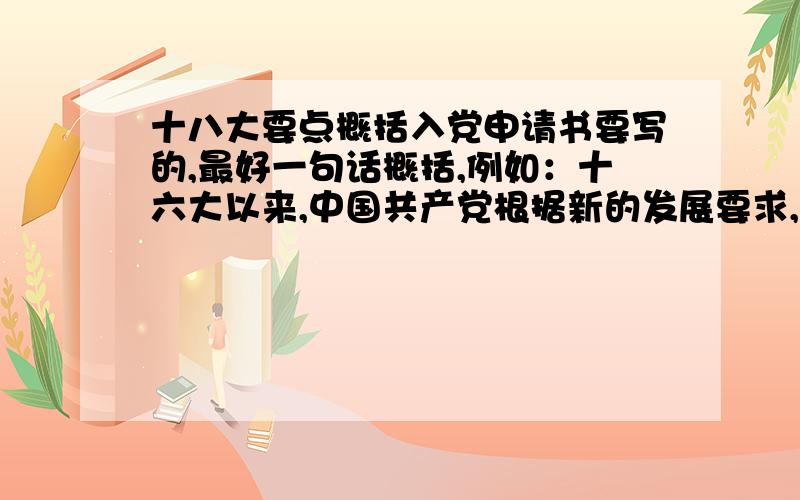 十八大要点概括入党申请书要写的,最好一句话概括,例如：十六大以来,中国共产党根据新的发展要求,